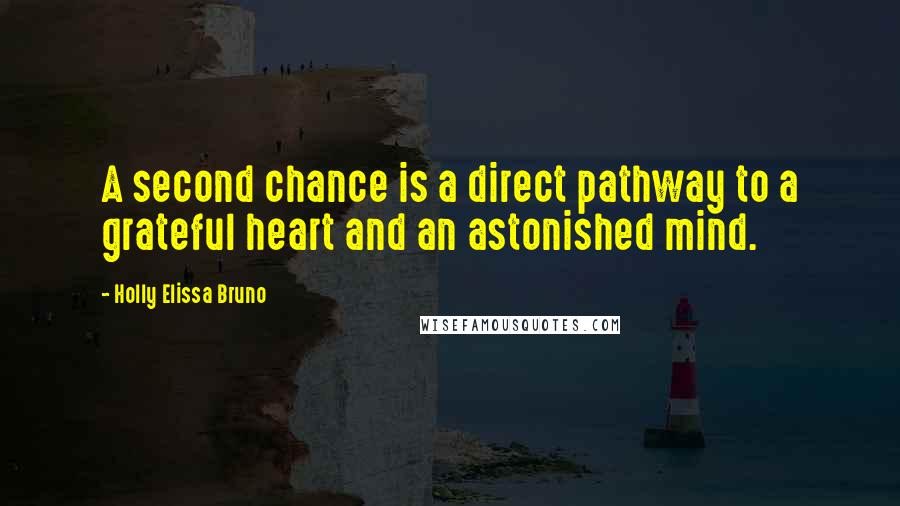 A second chance is a direct pathway to a grateful heart and an astonished mind.

- Holly Elissa Bruno

WISEFAMOUSQUOTES.COM